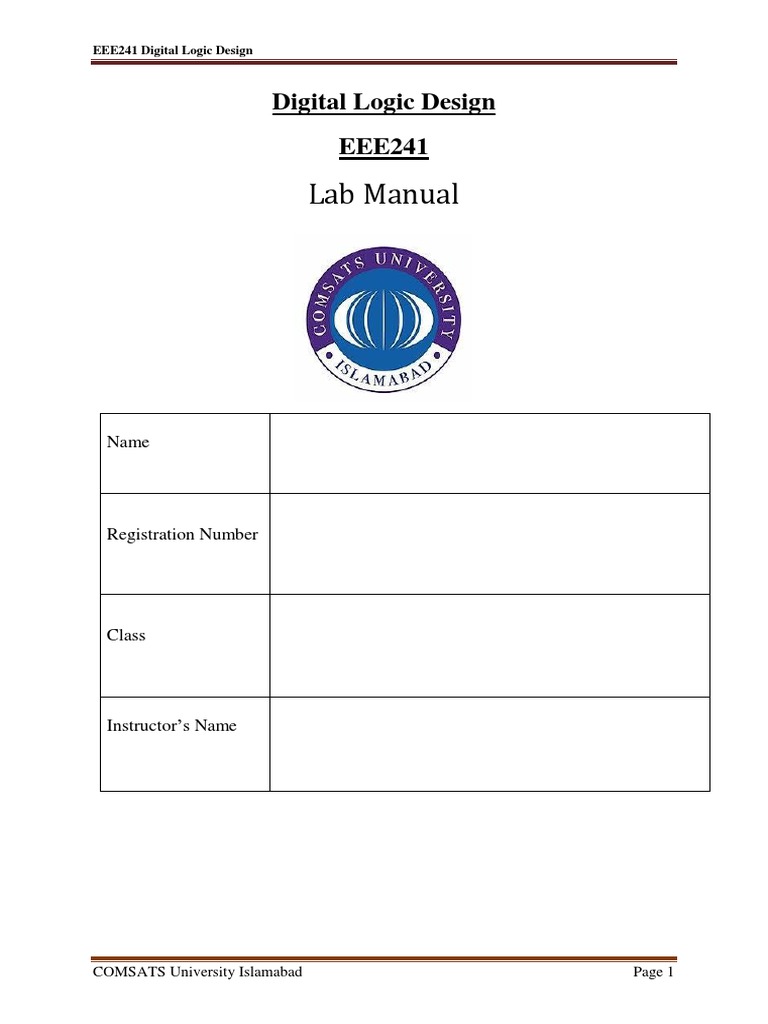 EEE241 Digital Logic Design

Digital Logic Design

EEE241

Lab Manual

COMSATS UNIVERSITY ISLAMABAD

| Name | |
|---|---|
| Registration Number | |
| Class | |
| Instructor's Name | |

COMSATS University Islamabad

Page 1